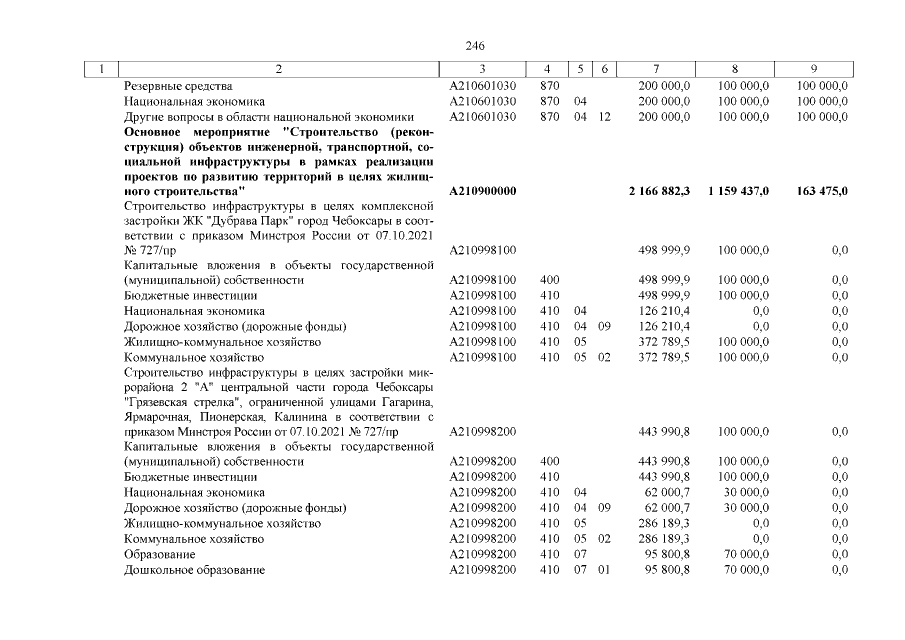 246

| 1 | 2 | 3 | 4 | 5 | 6 | 7 | 8 | 9 |
|---|---|---|---|---|---|---|---|---|
| | Резервные средства | А210601030 | 870 | | | 200 000,0 | 100 000,0 | 100 000,0 |
| | Национальная экономика | А210601030 | 870 | 04 | | 200 000,0 | 100 000,0 | 100 000,0 |
| | Другие вопросы в области национальной экономики | А210601030 | 870 | 04 | 12 | 200 000,0 | 100 000,0 | 100 000,0 |
| | Основное мероприятие "Строительство (реконструкция) объектов инженерной, транспортной, социальной инфраструктуры в рамках реализации проектов по развитию территорий в целях жилищного строительства" | А210900000 | | | | 2 166 882,3 | 1 159 437,0 | 163 475,0 |
| | Строительство инфраструктуры в целях комплексной застройки ЖК "Дубрава Парк" город Чебоксары в соответствии с приказом Минстроя России от 07.10.2021 № 727/пр | А210998100 | | | | 498 999,9 | 100 000,0 | 0,0 |
| | Капитальные вложения в объекты государственной (муниципальной) собственности | А210998100 | 400 | | | 498 999,9 | 100 000,0 | 0,0 |
| | Бюджетные инвестиции | А210998100 | 410 | | | 498 999,9 | 100 000,0 | 0,0 |
| | Национальная экономика | А210998100 | 410 | 04 | | 126 210,4 | 0,0 | 0,0 |
| | Дорожное хозяйство (дорожные фонды) | А210998100 | 410 | 04 | 09 | 126 210,4 | 0,0 | 0,0 |
| | Жилищно-коммунальное хозяйство | А210998100 | 410 | 05 | | 372 789,5 | 100 000,0 | 0,0 |
| | Коммунальное хозяйство | А210998100 | 410 | 05 | 02 | 372 789,5 | 100 000,0 | 0,0 |
| | Строительство инфраструктуры в целях застройки микрорайона 2 "А" центральной части города Чебоксары "Грязевская стрелка", ограниченной улицами Гагарина, Ярмарочная, Пионерская, Калинина в соответствии с приказом Минстроя России от 07.10.2021 № 727/пр | А210998200 | | | | 443 990,8 | 100 000,0 | 0,0 |
| | Капитальные вложения в объекты государственной (муниципальной) собственности | А210998200 | 400 | | | 443 990,8 | 100 000,0 | 0,0 |
| | Бюджетные инвестиции | А210998200 | 410 | | | 443 990,8 | 100 000,0 | 0,0 |
| | Национальная экономика | А210998200 | 410 | 04 | | 62 000,7 | 30 000,0 | 0,0 |
| | Дорожное хозяйство (дорожные фонды) | А210998200 | 410 | 04 | 09 | 62 000,7 | 30 000,0 | 0,0 |
| | Жилищно-коммунальное хозяйство | А210998200 | 410 | 05 | | 286 189,3 | 0,0 | 0,0 |
| | Коммунальное хозяйство | А210998200 | 410 | 05 | 02 | 286 189,3 | 0,0 | 0,0 |
| | Образование | А210998200 | 410 | 07 | | 95 800,8 | 70 000,0 | 0,0 |
| | Дошкольное образование | А210998200 | 410 | 07 | 01 | 95 800,8 | 70 000,0 | 0,0 |